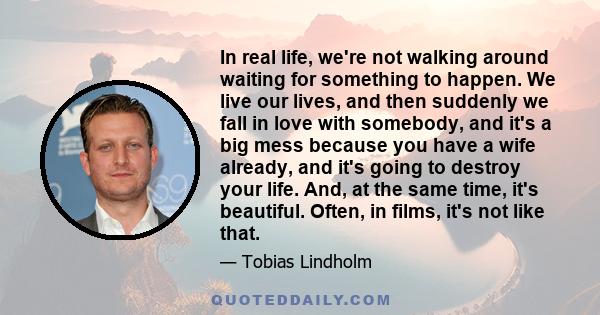 In real life, we're not walking around waiting for something to happen. We live our lives, and then suddenly we fall in love with somebody, and it's a big mess because you have a wife already, and it's going to destroy your life. And, at the same time, it's beautiful. Often, in films, it's not like that.

— Tobias Lindholm

QUOTEDDAILY.COM